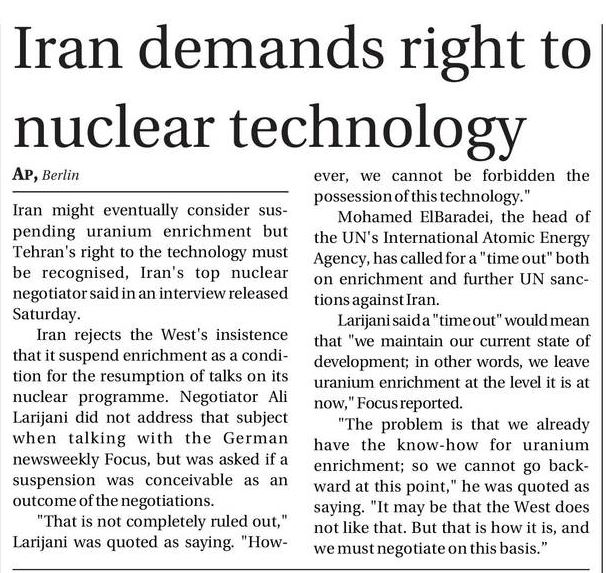 Iran demands right to nuclear technology

AP, Berlin

Iran might eventually consider suspending uranium enrichment but Tehran's right to the technology must be recognised, Iran's top nuclear negotiator said in an interview released Saturday.

Iran rejects the West's insistence that it suspend enrichment as a condition for the resumption of talks on its nuclear programme. Negotiator Ali Larijani did not address that subject when talking with the German newsweekly Focus, but was asked if a suspension was conceivable as an outcome of the negotiations.

"That is not completely ruled out," Larijani was quoted as saying. "However, we cannot be forbidden the possession of this technology."

Mohamed ElBaradei, the head of the UN's International Atomic Energy Agency, has called for a "time out" both on enrichment and further UN sanctions against Iran.

Larijani said a "time out" would mean that "we maintain our current state of development; in other words, we leave uranium enrichment at the level it is at now," Focus reported.

"The problem is that we already have the know-how for uranium enrichment; so we cannot go backward at this point," he was quoted as saying. "It may be that the West does not like that. But that is how it is, and we must negotiate on this basis."